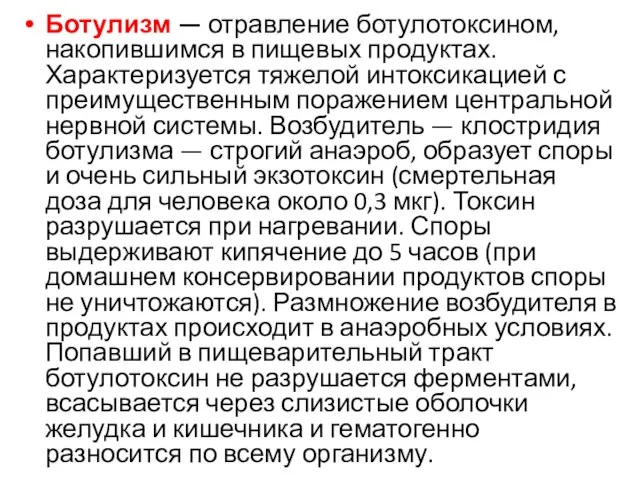 • Ботулизм — отравление ботулотоксином, накопившимся в пищевых продуктах. Характеризуется тяжелой интоксикацией с преимущественным поражением центральной нервной системы. Возбудитель — клостридия ботулизма — строгий анаэроб, образует споры и очень сильный экзотоксин (смертельная доза для человека около 0,3 мкг). Токсин разрушается при нагревании. Споры выдерживают кипячение до 5 часов (при домашнем консервировании продуктов споры не уничтожаются). Размножение возбудителя в продуктах происходит в анаэробных условиях. Попавший в пищеварительный тракт ботулотоксин не разрушается ферментами, всасывается через слизистые оболочки желудка и кишечника и гематогенно разносится по всему организму.